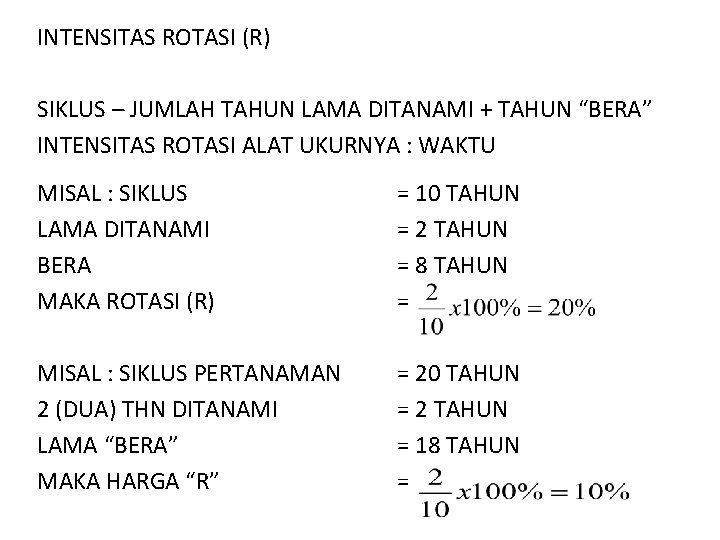 INTENSITAS ROTASI (R)

SIKLUS – JUMLAH TAHUN LAMA DITANAMI + TAHUN “BERA”
INTENSITAS ROTASI ALAT UKURNYA : WAKTU

MISAL : SIKLUS = 10 TAHUN
LAMA DITANAMI = 2 TAHUN
BERA = 8 TAHUN
MAKA ROTASI (R) = $\frac{2}{10}x100\% = 20\%$

MISAL : SIKLUS PERTANAMAN = 20 TAHUN
2 (DUA) THN DITANAMI = 2 TAHUN
LAMA “BERA” = 18 TAHUN
MAKA HARGA “R” = $\frac{2}{10}x100\% = 10\%$